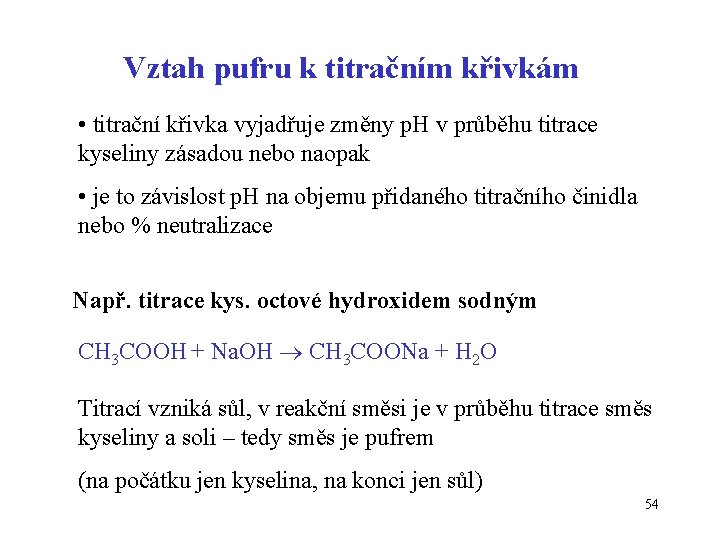 Vztah pufru k titračním křivkám

• titrační křivka vyjadřuje změny pH v průběhu titrace kyseliny zásadou nebo naopak

• je to závislost pH na objemu přidaného titračního činidla nebo % neutralizace

Např. titrace kys. octové hydroxidem sodným

$CH_3COOH + NaOH \rightarrow CH_3COONa + H_2O$

Titrací vzniká sůl, v reakční směsi je v průběhu titrace směs kyseliny a soli – tedy směs je pufrem

(na počátku jen kyselina, na konci jen sůl)

54